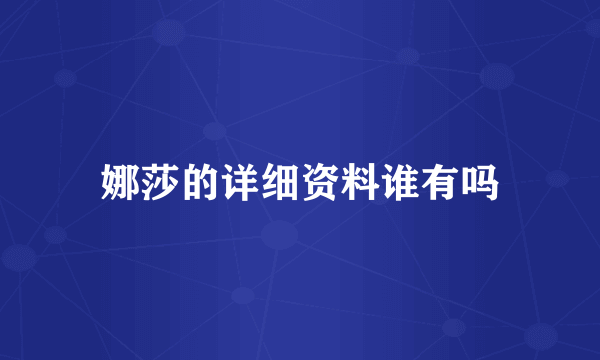 娜莎的详细资料谁有吗